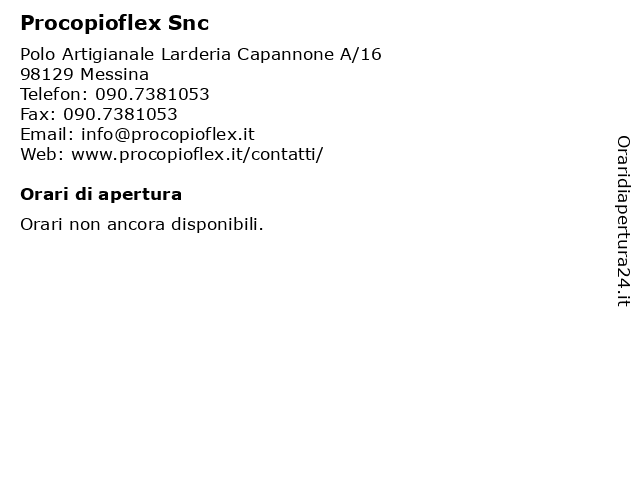 Procopioflex Snc

Polo Artigianale Larderia Capannone A/16
98129 Messina
Telefon: 090.7381053
Fax: 090.7381053
Email: info@procopioflex.it
Web: www.procopioflex.it/contatti/

Orari di apertura

Orari non ancora disponibili.

Oraridiapertura24.it